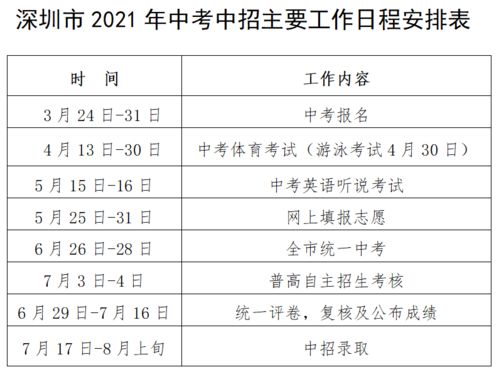 深圳市 2021 年中考中招主要工作日程安排表

| 时　间 | 工作内容 |
|---|---|
| 3 月 24 日-31 日 | 中考报名 |
| 4 月 13 日-30 日 | 中考体育考试（游泳考试 4 月 30 日） |
| 5 月 15 日-16 日 | 中考英语听说考试 |
| 5 月 25 日-31 日 | 网上填报志愿 |
| 6 月 26 日-28 日 | 全市统一中考 |
| 7 月 3 日-4 日 | 普高自主招生考核 |
| 6 月 29 日-7 月 16 日 | 统一评卷，复核及公布成绩 |
| 7 月 17 日-8 月上旬 | 中招录取 |